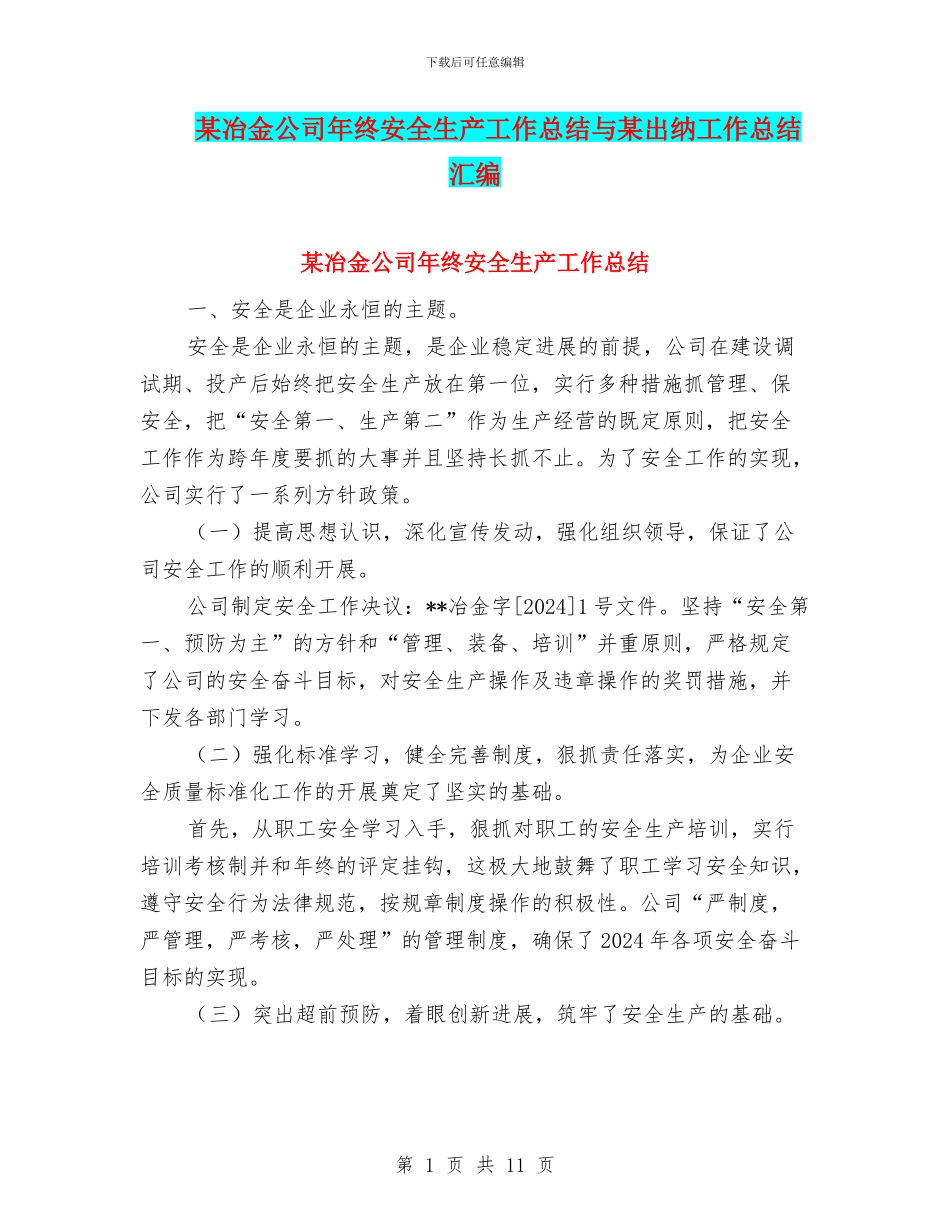 下载后可任意编辑

某冶金公司年终安全生产工作总结与某出纳工作总结汇编

某冶金公司年终安全生产工作总结

一、安全是企业永恒的主题。

安全是企业永恒的主题，是企业稳定进展的前提，公司在建设调试期、投产后始终把安全生产放在第一位，实行多种措施抓管理、保安全，把“安全第一、生产第二”作为生产经营的既定原则，把安全工作作为跨年度要抓的大事并且坚持长抓不止。为了安全工作的实现，公司实行了一系列方针政策。

（一）提高思想认识，深化宣传发动，强化组织领导，保证了公司安全工作的顺利开展。

公司制定安全工作决议：**冶金字[2024]1号文件。坚持“安全第一、预防为主”的方针和“管理、装备、培训”并重原则，严格规定了公司的安全奋斗目标，对安全生产操作及违章操作的奖罚措施，并下发各部门学习。

（二）强化标准学习，健全完善制度，狠抓责任落实，为企业安全质量标准化工作的开展奠定了坚实的基础。

首先，从职工安全学习入手，狠抓对职工的安全生产培训，实行培训考核制并和年终的评定挂钩，这极大地鼓舞了职工学习安全知识，遵守安全行为法律规范，按规章制度操作的积极性。公司“严制度，严管理，严考核，严处理”的管理制度，确保了2024年各项安全奋斗目标的实现。

（三）突出超前预防，着眼创新进展，筑牢了安全生产的基础。

第 1 页 共 11 页